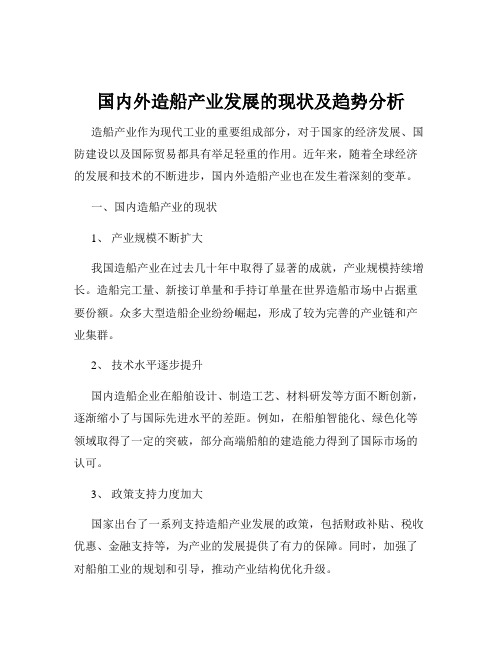 国内外造船产业发展的现状及趋势分析

造船产业作为现代工业的重要组成部分，对于国家的经济发展、国防建设以及国际贸易都具有举足轻重的作用。近年来，随着全球经济的发展和技术的不断进步，国内外造船产业也在发生着深刻的变革。

一、国内造船产业的现状

1、 产业规模不断扩大

我国造船产业在过去几十年中取得了显著的成就，产业规模持续增长。造船完工量、新接订单量和手持订单量在世界造船市场中占据重要份额。众多大型造船企业纷纷崛起，形成了较为完善的产业链和产业集群。

2、 技术水平逐步提升

国内造船企业在船舶设计、制造工艺、材料研发等方面不断创新，逐渐缩小了与国际先进水平的差距。例如，在船舶智能化、绿色化等领域取得了一定的突破，部分高端船舶的建造能力得到了国际市场的认可。

3、 政策支持力度加大

国家出台了一系列支持造船产业发展的政策，包括财政补贴、税收优惠、金融支持等，为产业的发展提供了有力的保障。同时，加强了对船舶工业的规划和引导，推动产业结构优化升级。